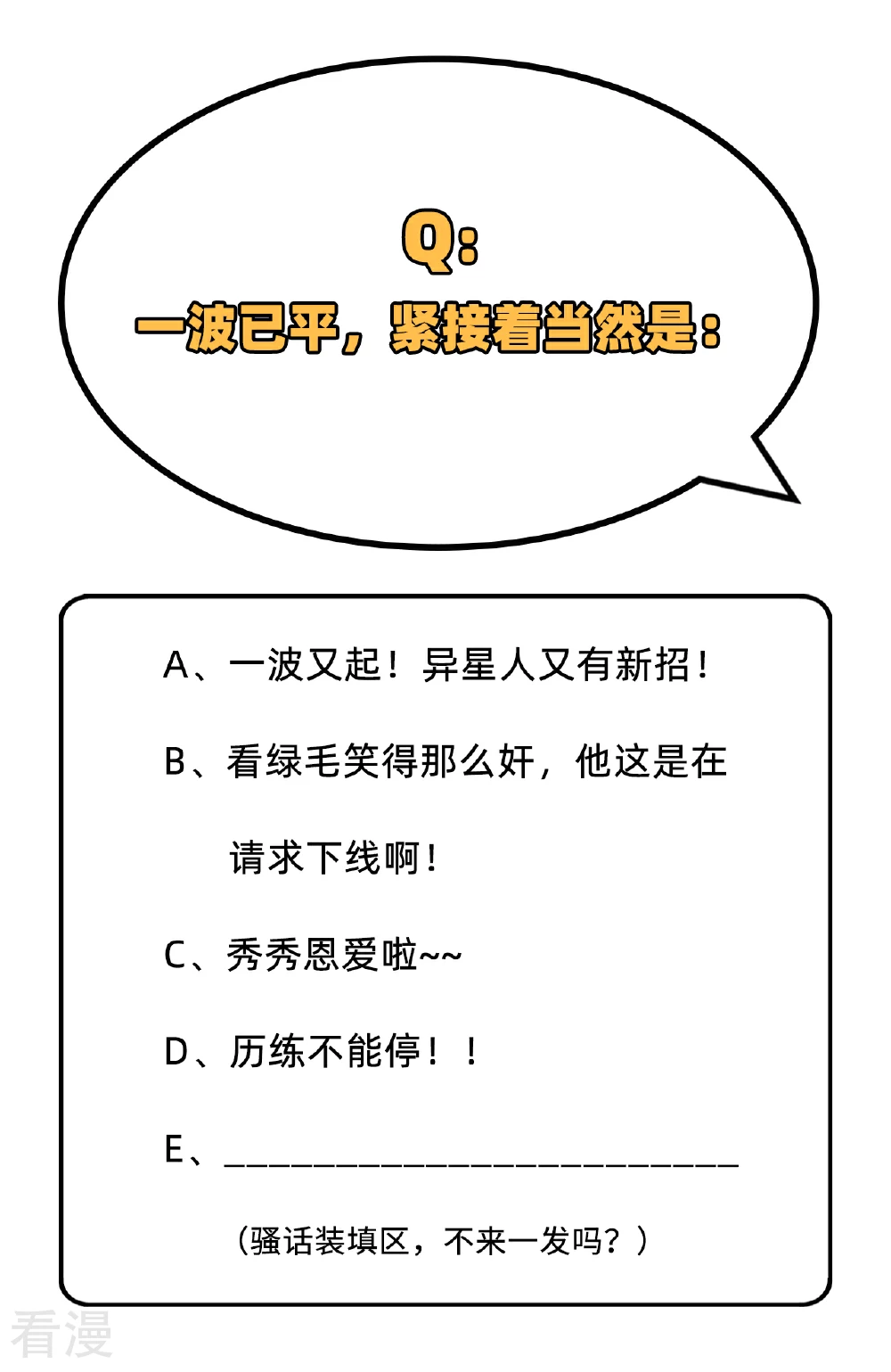 Q:

一波已平，紧接着当然是:

A、一波又起！异星人又有新招！

B、看绿毛笑得那么奸，他这是在请求下线啊！

C、秀秀恩爱啦~~

D、历练不能停！！

E、____

（骚话装填区，不来一发吗？）

看漫